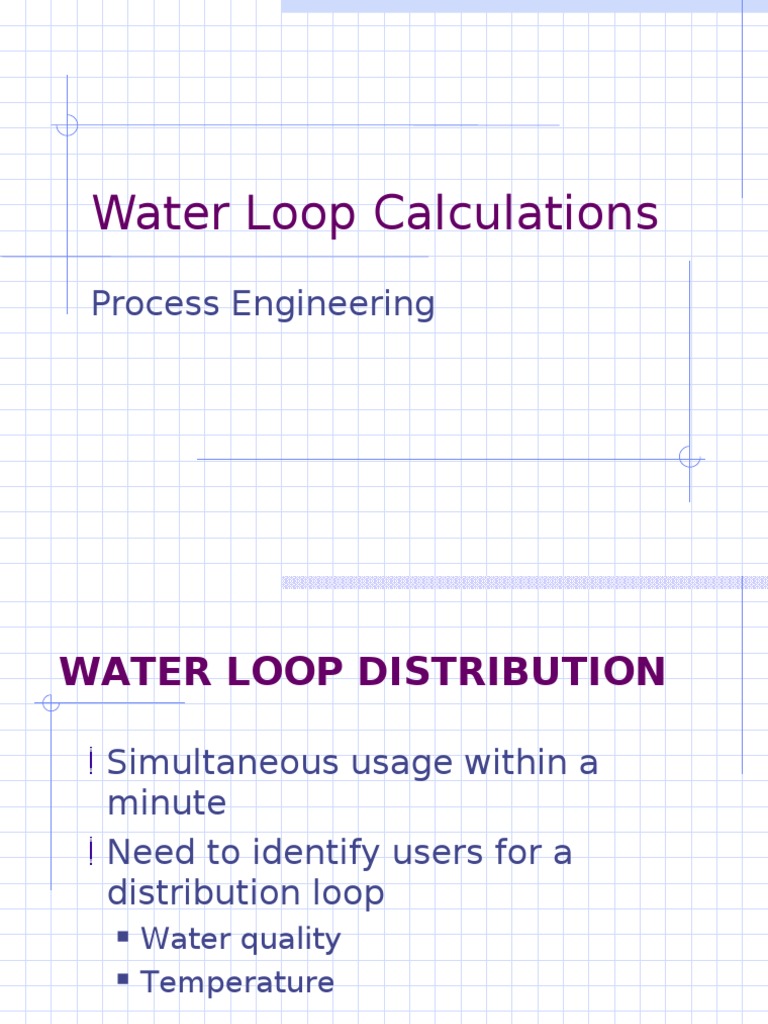 Water Loop Calculations

Process Engineering

WATER LOOP DISTRIBUTION

! Simultaneous usage within a minute
! Need to identify users for a distribution loop
▪ Water quality
▪ Temperature